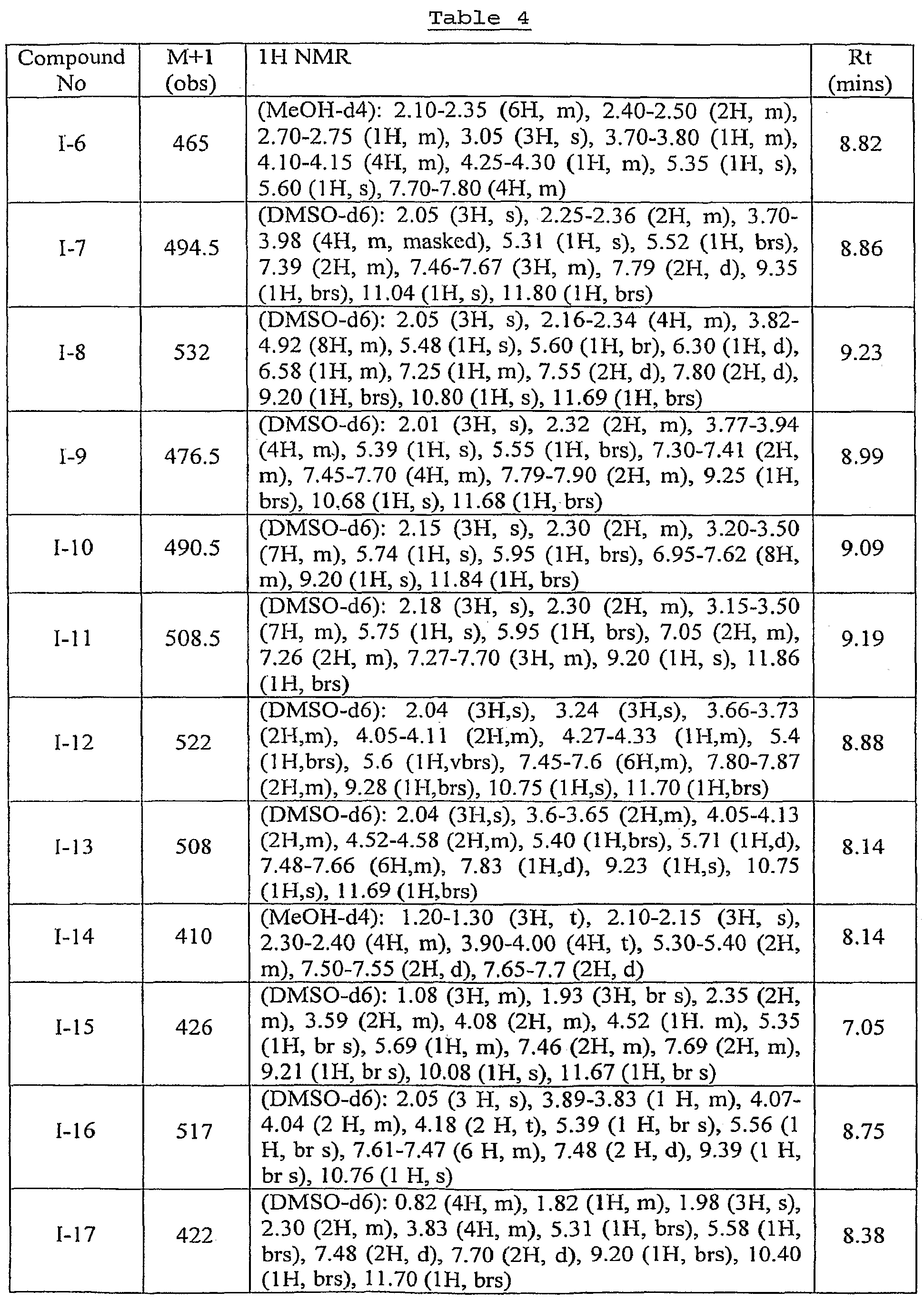 Table 4

| Compound No | M+1 (obs) | 1H NMR | Rt (mins) |
|---|---|---|---|
| I-6 | 465 | (MeOH-d4): 2.10-2.35 (6H, m), 2.40-2.50 (2H, m), 2.70-2.75 (1H, m), 3.05 (3H, s), 3.70-3.80 (1H, m), 4.10-4.15 (4H, m), 4.25-4.30 (1H, m), 5.35 (1H, s), 5.60 (1H, s), 7.70-7.80 (4H, m) | 8.82 |
| I-7 | 494.5 | (DMSO-d6): 2.05 (3H, s), 2.25-2.36 (2H, m), 3.70-3.98 (4H, m, masked), 5.31 (1H, s), 5.52 (1H, brs), 7.39 (2H, m), 7.46-7.67 (3H, m), 7.79 (2H, d), 9.35 (1H, brs), 11.04 (1H, s), 11.80 (1H, brs) | 8.86 |
| I-8 | 532 | (DMSO-d6): 2.05 (3H, s), 2.16-2.34 (4H, m), 3.82-4.92 (8H, m), 5.48 (1H, s), 5.60 (1H, br), 6.30 (1H, d), 6.58 (1H, m), 7.25 (1H, m), 7.55 (2H, d), 7.80 (2H, d), 9.20 (1H, brs), 10.80 (1H, s), 11.69 (1H, brs) | 9.23 |
| I-9 | 476.5 | (DMSO-d6): 2.01 (3H, s), 2.32 (2H, m), 3.77-3.94 (4H, m), 5.39 (1H, s), 5.55 (1H, brs), 7.30-7.41 (2H, m), 7.45-7.70 (4H, m), 7.79-7.90 (2H, m), 9.25 (1H, brs), 10.68 (1H, s), 11.68 (1H, brs) | 8.99 |
| I-10 | 490.5 | (DMSO-d6): 2.15 (3H, s), 2.30 (2H, m), 3.20-3.50 (7H, m), 5.74 (1H, s), 5.95 (1H, brs), 6.95-7.62 (8H, m), 9.20 (1H, s), 11.84 (1H, brs) | 9.09 |
| I-11 | 508.5 | (DMSO-d6): 2.18 (3H, s), 2.30 (2H, m), 3.15-3.50 (7H, m), 5.75 (1H, s), 5.95 (1H, brs), 7.05 (2H, m), 7.26 (2H, m), 7.27-7.70 (3H, m), 9.20 (1H, s), 11.86 (1H, brs) | 9.19 |
| I-12 | 522 | (DMSO-d6): 2.04 (3H,s), 3.24 (3H,s), 3.66-3.73 (2H,m), 4.05-4.11 (2H,m), 4.27-4.33 (1H,m), 5.4 (1H,brs), 5.6 (1H,vbrs), 7.45-7.6 (6H,m), 7.80-7.87 (2H,m), 9.28 (1H,brs), 10.75 (1H,s), 11.70 (1H,brs) | 8.88 |
| I-13 | 508 | (DMSO-d6): 2.04 (3H,s), 3.6-3.65 (2H,m), 4.05-4.13 (2H,m), 4.52-4.58 (2H,m), 5.40 (1H,brs), 5.71 (1H,d), 7.48-7.66 (6H,m), 7.83 (1H,d), 9.23 (1H,s), 10.75 (1H,s), 11.69 (1H,brs) | 8.14 |
| I-14 | 410 | (MeOH-d4): 1.20-1.30 (3H, t), 2.10-2.15 (3H, s), 2.30-2.40 (4H, m), 3.90-4.00 (4H, t), 5.30-5.40 (2H, m), 7.50-7.55 (2H, d), 7.65-7.7 (2H, d) | 8.14 |
| I-15 | 426 | (DMSO-d6): 1.08 (3H, m), 1.93 (3H, br s), 2.35 (2H, m), 3.59 (2H, m), 4.08 (2H, m), 4.52 (1H. m), 5.35 (1H, br s), 5.69 (1H, m), 7.46 (2H, m), 7.69 (2H, m), 9.21 (1H, br s), 10.08 (1H, s), 11.67 (1H, br s) | 7.05 |
| I-16 | 517 | (DMSO-d6): 2.05 (3 H, s), 3.89-3.83 (1 H, m), 4.07-4.04 (2 H, m), 4.18 (2 H, t), 5.39 (1 H, br s), 5.56 (1 H, br s), 7.61-7.47 (6 H, m), 7.48 (2 H, d), 9.39 (1 H, br s), 10.76 (1 H, s) | 8.75 |
| I-17 | 422 | (DMSO-d6): 0.82 (4H, m), 1.82 (1H, m), 1.98 (3H, s), 2.30 (2H, m), 3.83 (4H, m), 5.31 (1H, brs), 5.58 (1H, brs), 7.48 (2H, d), 7.70 (2H, d), 9.20 (1H, brs), 10.40 (1H, brs), 11.70 (1H, brs) | 8.38 |